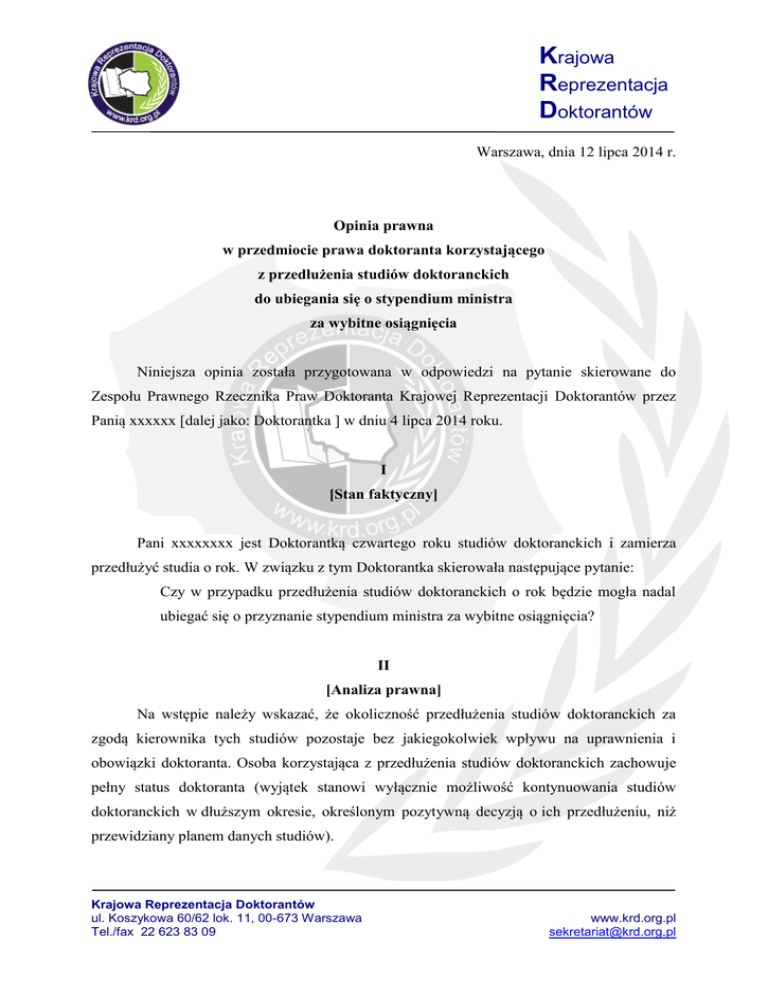 Krajowa Reprezentacja Doktorantów
www.krd.org.pl

Krajowa
Reprezentacja
Doktorantów

Warszawa, dnia 12 lipca 2014 r.

Opinia prawna
w przedmiocie prawa doktoranta korzystającego
z przedłużenia studiów doktoranckich
do ubiegania się o stypendium ministra
za wybitne osiągnięcia

Niniejsza opinia została przygotowana w odpowiedzi na pytanie skierowane do Zespołu Prawnego Rzecznika Praw Doktoranta Krajowej Reprezentacji Doktorantów przez Panią xxxxxx [dalej jako: Doktorantka ] w dniu 4 lipca 2014 roku.

I
[Stan faktyczny]

Pani xxxxxxxx jest Doktorantką czwartego roku studiów doktoranckich i zamierza przedłużyć studia o rok. W związku z tym Doktorantka skierowała następujące pytanie:

Czy w przypadku przedłużenia studiów doktoranckich o rok będzie mogła nadal ubiegać się o przyznanie stypendium ministra za wybitne osiągnięcia?

II
[Analiza prawna]

Na wstępie należy wskazać, że okoliczność przedłużenia studiów doktoranckich za zgodą kierownika tych studiów pozostaje bez jakiegokolwiek wpływu na uprawnienia i obowiązki doktoranta. Osoba korzystająca z przedłużenia studiów doktoranckich zachowuje pełny status doktoranta (wyjątek stanowi wyłącznie możliwość kontynuowania studiów doktoranckich w dłuższym okresie, określonym pozytywną decyzją o ich przedłużeniu, niż przewidziany planem danych studiów).

Krajowa Reprezentacja Doktorantów
ul. Koszykowa 60/62 lok. 11, 00-673 Warszawa
Tel./fax 22 623 83 09

www.krd.org.pl
sekretariat@krd.org.pl